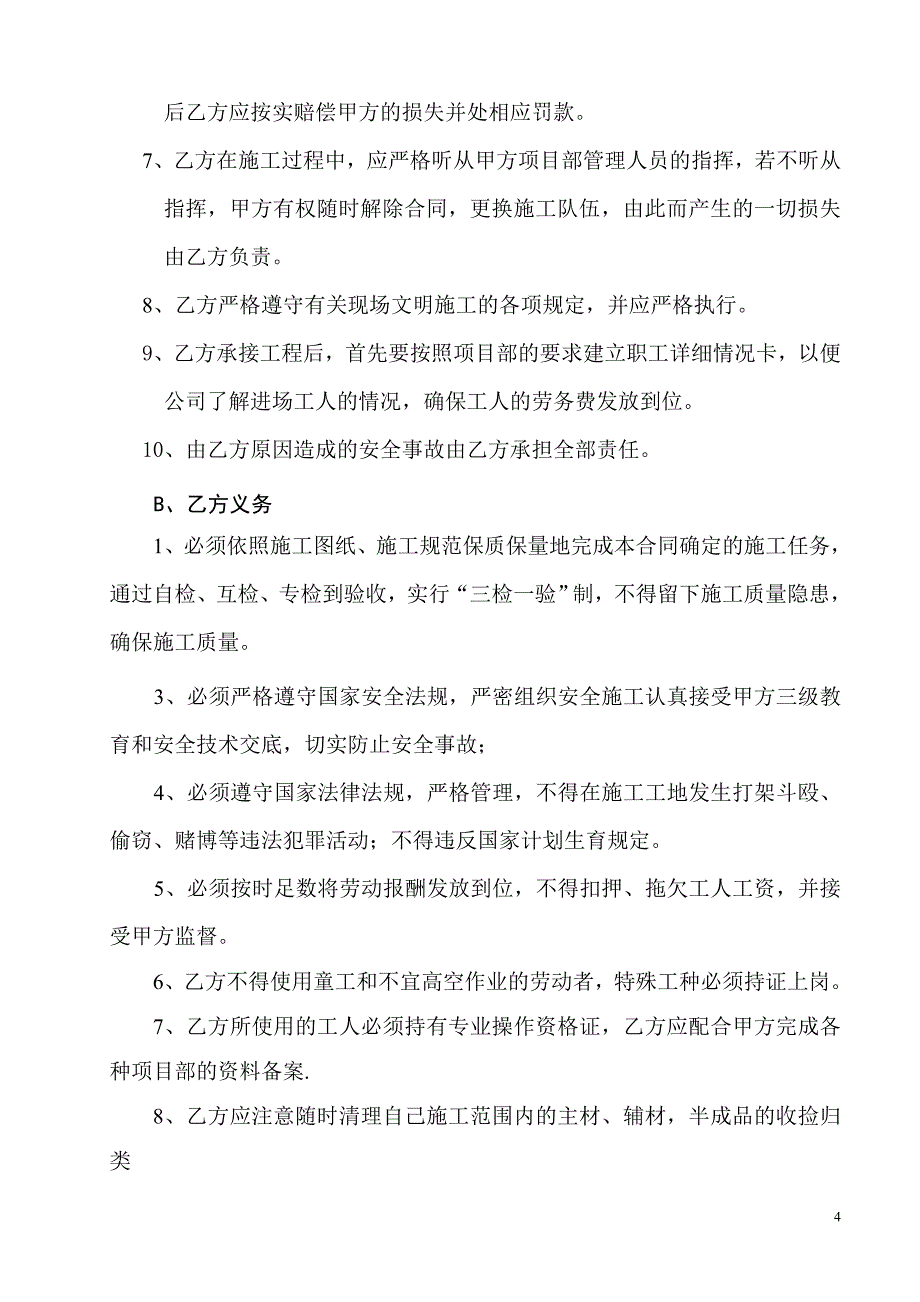 后乙方应按实赔偿甲方的损失并处相应罚款。

7、乙方在施工过程中，应严格听从甲方项目部管理人员的指挥，若不听从指挥，甲方有权随时解除合同，更换施工队伍，由此而产生的一切损失由乙方负责。

8、乙方严格遵守有关现场文明施工的各项规定，并应严格执行。

9、乙方承接工程后，首先要按照项目部的要求建立职工详细情况卡，以便公司了解进场工人的情况，确保工人的劳务费发放到位。

10、由乙方原因造成的安全事故由乙方承担全部责任。

B、乙方义务

1、必须依照施工图纸、施工规范保质保量地完成本合同确定的施工任务，通过自检、互检、专检到验收，实行“三检一验”制，不得留下施工质量隐患，确保施工质量。

3、必须严格遵守国家安全法规，严密组织安全施工认真接受甲方三级教育和安全技术交底，切实防止安全事故；

4、必须遵守国家法律法规，严格管理，不得在施工工地发生打架斗殴、偷窃、赌博等违法犯罪活动；不得违反国家计划生育规定。

5、必须按时足数将劳动报酬发放到位，不得扣押、拖欠工人工资，并接受甲方监督。

6、乙方不得使用童工和不宜高空作业的劳动者，特殊工种必须持证上岗。

7、乙方所使用的工人必须持有专业操作资格证，乙方应配合甲方完成各种项目部的资料备案.

8、乙方应注意随时清理自己施工范围内的主材、辅材，半成品的收捡归类

4